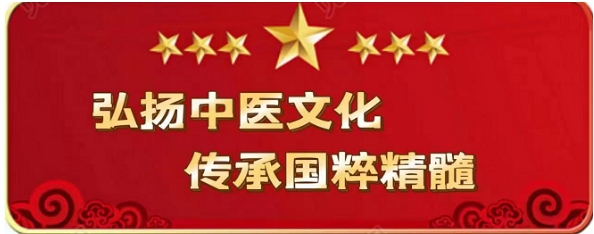 弘扬中医文化
传承国粹精髓